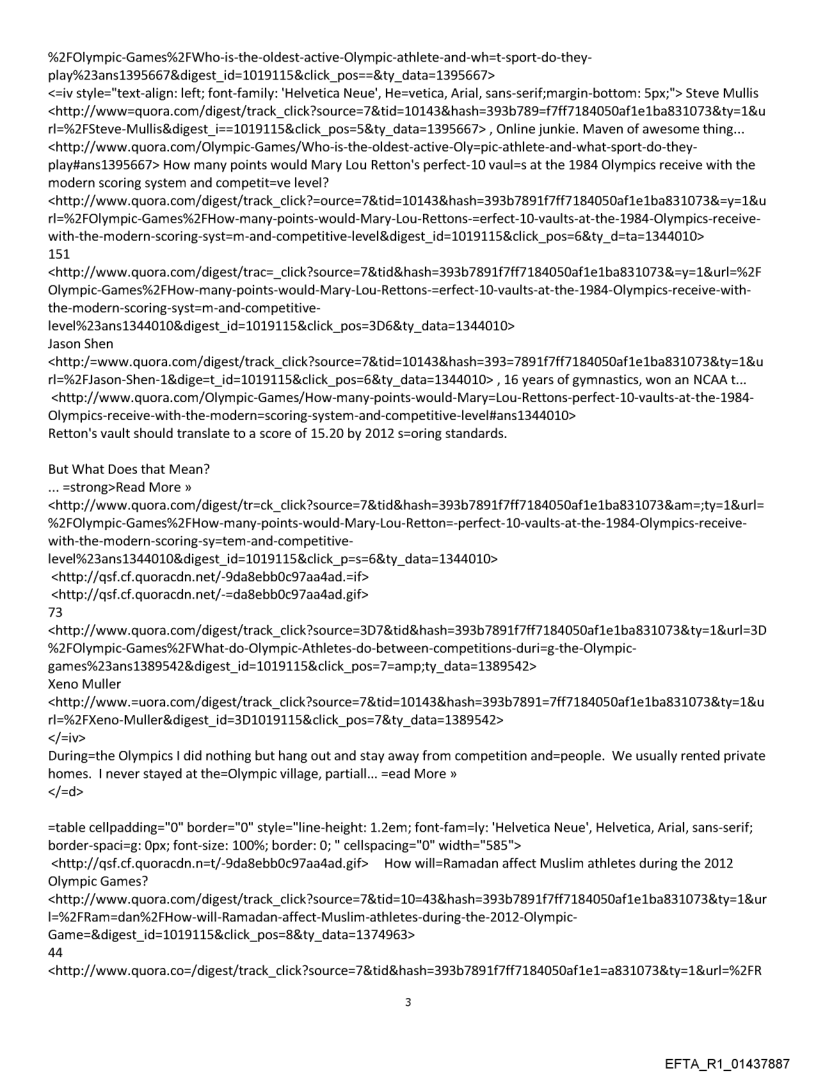 %2FOlympic-Games%2FWho-is-the-oldest-active-Olympic-athlete-and-wh=t-sport-do-they-play%23ans1395667&digest_id=1019115&click_pos==&ty_data=1395667>
<=iv style="text-align: left; font-family: 'Helvetica Neue', He=vetica, Arial, sans-serif;margin-bottom: 5px;"> Steve Mullis <http://www=quora.com/digest/track_click?source=7&tid=10143&hash=393b789=f7ff7184050af1e1ba831073&ty=1&url=%2FSteve-Mullis&digest_i==1019115&click_pos=5&ty_data=1395667> , Online junkie. Maven of awesome thing... <http://www.quora.com/Olympic-Games/Who-is-the-oldest-active-Oly=pic-athlete-and-what-sport-do-they-play#ans1395667> How many points would Mary Lou Retton's perfect-10 vaul=s at the 1984 Olympics receive with the modern scoring system and competit=ve level?
<http://www.quora.com/digest/track_click?=ource=7&tid=10143&hash=393b7891f7ff7184050af1e1ba831073&=y=1&url=%2FOlympic-Games%2FHow-many-points-would-Mary-Lou-Rettons-=erfect-10-vaults-at-the-1984-Olympics-receive-with-the-modern-scoring-syst=m-and-competitive-level&digest_id=1019115&click_pos=6&ty_d=ta=1344010>
151
<http://www.quora.com/digest/trac=_click?source=7&tid&hash=393b7891f7ff7184050af1e1ba831073&=y=1&url=%2FOlympic-Games%2FHow-many-points-would-Mary-Lou-Rettons-=erfect-10-vaults-at-the-1984-Olympics-receive-with-the-modern-scoring-syst=m-and-competitive-level%23ans1344010&digest_id=1019115&click_pos=3D6&ty_data=1344010>
Jason Shen
<http:/=www.quora.com/digest/track_click?source=7&tid=10143&hash=393=7891f7ff7184050af1e1ba831073&ty=1&url=%2FJason-Shen-1&dige=t_id=1019115&click_pos=6&ty_data=1344010> , 16 years of gymnastics, won an NCAA t... <http://www.quora.com/Olympic-Games/How-many-points-would-Mary=Lou-Rettons-perfect-10-vaults-at-the-1984-Olympics-receive-with-the-modern=scoring-system-and-competitive-level#ans1344010>
Retton's vault should translate to a score of 15.20 by 2012 s=oring standards.

But What Does that Mean?
... =strong>Read More »
<http://www.quora.com/digest/tr=ck_click?source=7&tid&hash=393b7891f7ff7184050af1e1ba831073&am=;ty=1&url=%2FOlympic-Games%2FHow-many-points-would-Mary-Lou-Retton=-perfect-10-vaults-at-the-1984-Olympics-receive-with-the-modern-scoring-sy=tem-and-competitive-level%23ans1344010&digest_id=1019115&click_p=s=6&ty_data=1344010>
<http://qsf.cf.quoracdn.net/-9da8ebb0c97aa4ad.=if>
<http://qsf.cf.quoracdn.net/-=da8ebb0c97aa4ad.gif>
73
<http://www.quora.com/digest/track_click?source=3D7&tid&hash=393b7891f7ff7184050af1e1ba831073&ty=1&url=3D%2FOlympic-Games%2FWhat-do-Olympic-Athletes-do-between-competitions-duri=g-the-Olympic-games%23ans1389542&digest_id=1019115&click_pos=7=amp;ty_data=1389542>
Xeno Muller
<http://www.=uora.com/digest/track_click?source=7&tid=10143&hash=393b7891=7ff7184050af1e1ba831073&ty=1&url=%2FXeno-Muller&digest_id=3D1019115&click_pos=7&ty_data=1389542>
</=iv>
During=the Olympics I did nothing but hang out and stay away from competition and=people. We usually rented private homes. I never stayed at the=Olympic village, partiall... =ead More »
</=d>

=table cellpadding="0" border="0" style="line-height: 1.2em; font-fam=ly: 'Helvetica Neue', Helvetica, Arial, sans-serif; border-spaci=g: 0px; font-size: 100%; border: 0; " cellspacing="0" width="585">
<http://qsf.cf.quoracdn.n=t/-9da8ebb0c97aa4ad.gif> How will=Ramadan affect Muslim athletes during the 2012 Olympic Games?
<http://www.quora.com/digest/track_click?source=7&tid=10=43&hash=393b7891f7ff7184050af1e1ba831073&ty=1&url=%2FRam=dan%2FHow-will-Ramadan-affect-Muslim-athletes-during-the-2012-Olympic-Game=&digest_id=1019115&click_pos=8&ty_data=1374963>
44
<http://www.quora.co=/digest/track_click?source=7&tid&hash=393b7891f7ff7184050af1e1=a831073&ty=1&url=%2FR

3

EFTA_R1_01437887